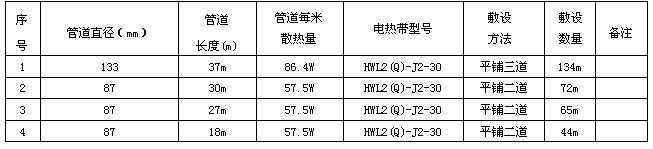 | 序号 | 管道直径（mm） | 管道长度(m) | 管道每米散热量 | 电热带型号 | 敷设方法 | 敷设数量 | 备注 |
|---|---|---|---|---|---|---|---|
| 1 | 133 | 37m | 86.4W | HWL2(Q)-J2-30 | 平铺三道 | 134m | |
| 2 | 87 | 30m | 57.5W | HWL2(Q)-J2-30 | 平铺二道 | 72m | |
| 3 | 87 | 27m | 57.5W | HWL2(Q)-J2-30 | 平铺二道 | 65m | |
| 4 | 87 | 18m | 57.5W | HWL2(Q)-J2-30 | 平铺二道 | 44m | |